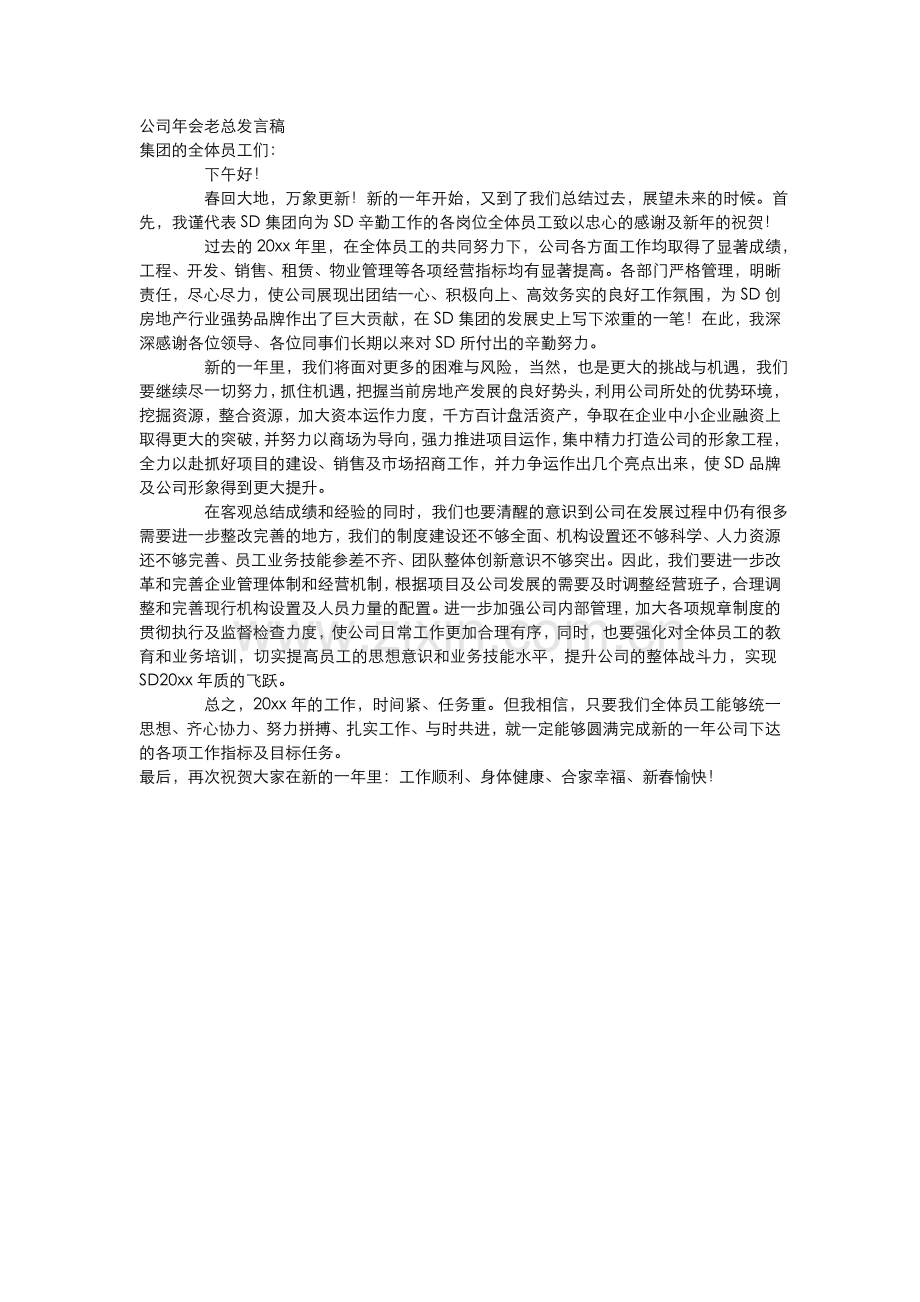 公司年会老总发言稿
集团的全体员工们:

下午好!

春回大地，万象更新！新的一年开始，又到了我们总结过去，展望未来的时候。首先，我谨代表SD集团向为SD辛勤工作的各岗位全体员工致以忠心的感谢及新年的祝贺!

过去的20xx年里，在全体员工的共同努力下，公司各方面工作均取得了显著成绩，工程、开发、销售、租赁、物业管理等各项经营指标均有显著提高。各部门严格管理，明晰责任，尽心尽力，使公司展现出团结一心、积极向上、高效务实的良好工作氛围，为SD创房地产行业强势品牌作出了巨大贡献，在SD集团的发展史上写下浓重的一笔！在此，我深深感谢各位领导、各位同事们长期以来对SD所付出的辛勤努力。

新的一年里，我们将面对更多的困难与风险，当然，也是更大的挑战与机遇，我们要继续尽一切努力，抓住机遇，把握当前房地产发展的良好势头，利用公司所处的优势环境，挖掘资源，整合资源，加大资本运作力度，千方百计盘活资产，争取在企业中小企业融资上取得更大的突破，并努力以商场为导向，强力推进项目运作，集中精力打造公司的形象工程，全力以赴抓好项目的建设、销售及市场招商工作，并力争运作出几个亮点出来，使SD品牌及公司形象得到更大提升。

在客观总结成绩和经验的同时，我们也要清醒的意识到公司在发展过程中仍有很多需要进一步整改完善的地方，我们的制度建设还不够全面、机构设置还不够科学、人力资源还不够完善、员工业务技能参差不齐、团队整体创新意识不够突出。因此，我们要进一步改革和完善企业管理体制和经营机制，根据项目及公司发展的需要及时调整经营班子，合理调整和完善现行机构设置及人员力量的配置。进一步加强公司内部管理，加大各项规章制度的贯彻执行及监督检查力度，使公司日常工作更加合理有序，同时，也要强化对全体员工的教育和业务培训，切实提高员工的思想意识和业务技能水平，提升公司的整体战斗力，实现SD20xx年质的飞跃。

总之，20xx年的工作，时间紧、任务重。但我相信，只要我们全体员工能够统一思想、齐心协力、努力拼搏、扎实工作、与时共进，就一定能够圆满完成新的一年公司下达的各项工作指标及目标任务。

最后，再次祝贺大家在新的一年里：工作顺利、身体健康、合家幸福、新春愉快!